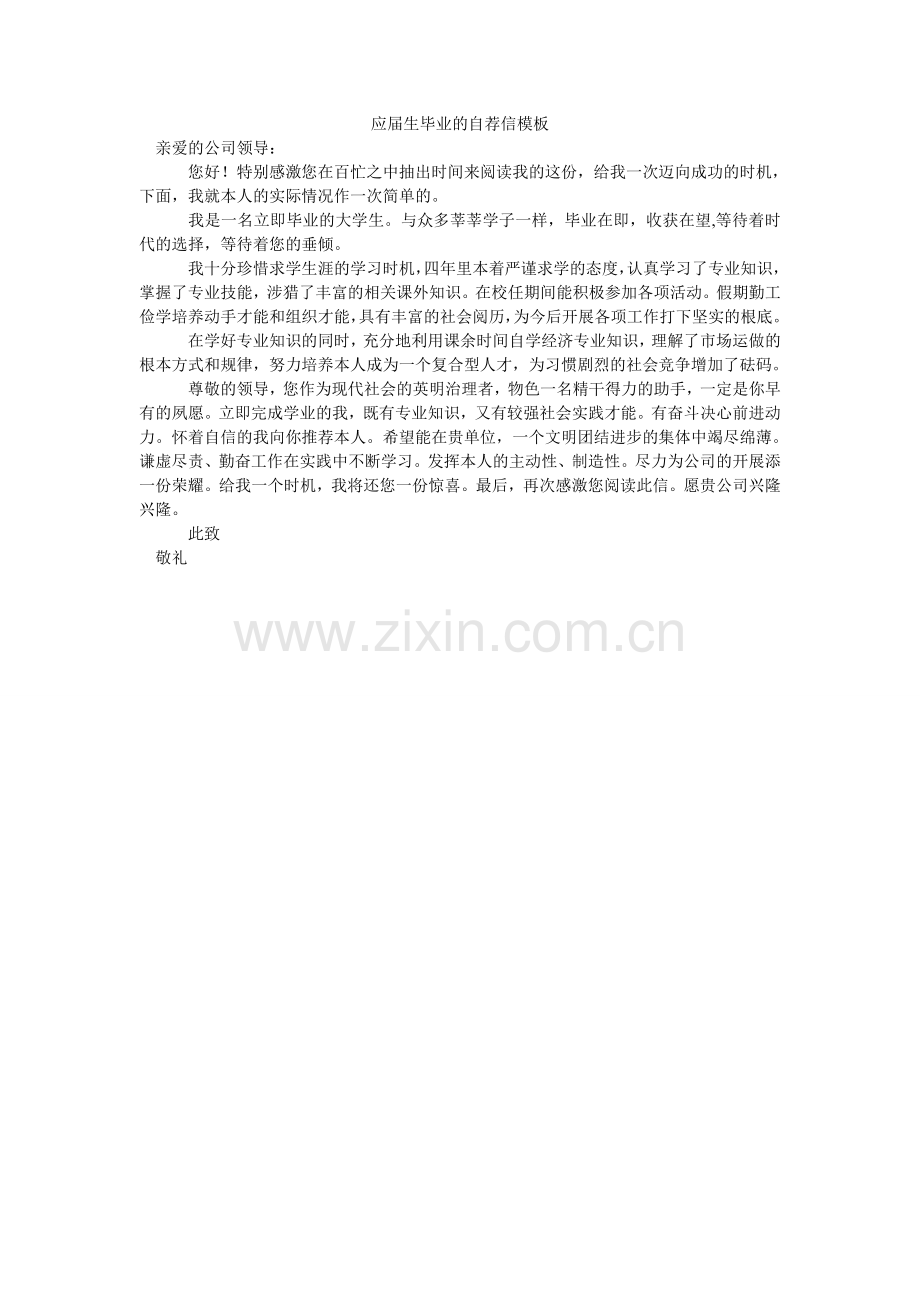 应届生毕业的自荐信模板

亲爱的公司领导：

您好！特别感激您在百忙之中抽出时间来阅读我的这份，给我一次迈向成功的时机，下面，我就本人的实际情况作一次简单的。

我是一名立即毕业的大学生。与众多莘莘学子一样，毕业在即，收获在望,等待着时代的选择，等待着您的垂倾。

我十分珍惜求学生涯的学习时机，四年里本着严谨求学的态度，认真学习了专业知识，掌握了专业技能，涉猎了丰富的相关课外知识。在校任期间能积极参加各项活动。假期勤工俭学培养动手才能和组织才能，具有丰富的社会阅历，为今后开展各项工作打下坚实的根底。

在学好专业知识的同时，充分地利用课余时间自学经济专业知识，理解了市场运做的根本方式和规律，努力培养本人成为一个复合型人才，为习惯剧烈的社会竞争增加了砝码。

尊敬的领导，您作为现代社会的英明治理者，物色一名精干得力的助手，一定是你早有的夙愿。立即完成学业的我，既有专业知识，又有较强社会实践才能。有奋斗决心前进动力。怀着自信的我向你推荐本人。希望能在贵单位，一个文明团结进步的集体中竭尽绵薄。谦虚尽责、勤奋工作在实践中不断学习。发挥本人的主动性、制造性。尽力为公司的开展添一份荣耀。给我一个时机，我将还您一份惊喜。最后，再次感激您阅读此信。愿贵公司兴隆兴隆。

此致

敬礼

www.zixin.com.cn